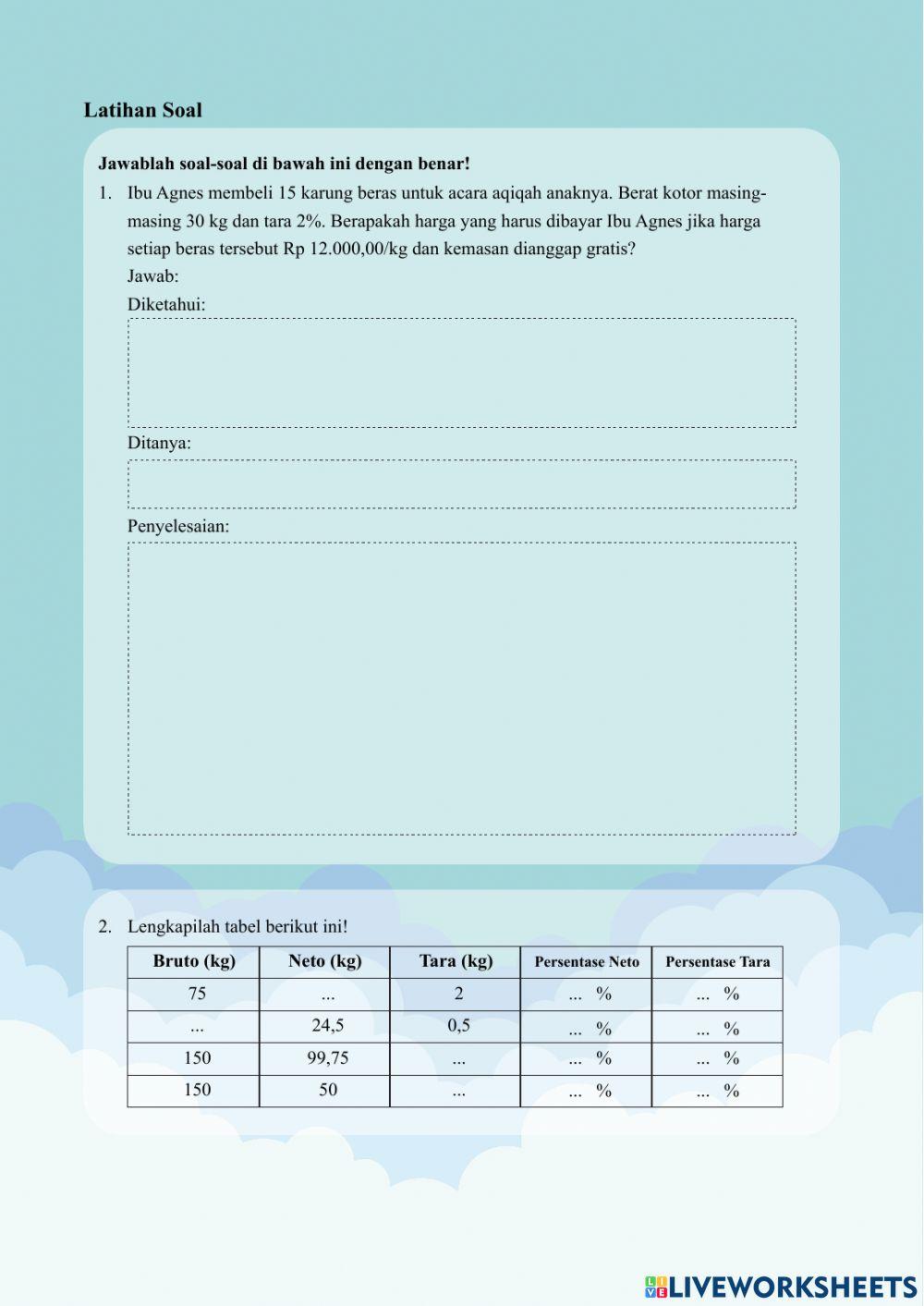 Latihan Soal

Jawablah soal-soal di bawah ini dengan benar!

1. Ibu Agnes membeli 15 karung beras untuk acara aqiqah anaknya. Berat kotor masing-masing 30 kg dan tara 2%. Berapakah harga yang harus dibayar Ibu Agnes jika harga setiap beras tersebut Rp 12.000,00/kg dan kemasan dianggap gratis?
Jawab:
Diketahui:

Ditanya:

Penyelesaian:

2. Lengkapilah tabel berikut ini!

| Bruto (kg) | Neto (kg) | Tara (kg) | Persentase Neto | Persentase Tara |
|---|---|---|---|---|
| 75 | ... | 2 | ... % | ... % |
| ... | 24,5 | 0,5 | ... % | ... % |
| 150 | 99,75 | ... | ... % | ... % |
| 150 | 50 | ... | ... % | ... % |

LIVEWORKSHEETS